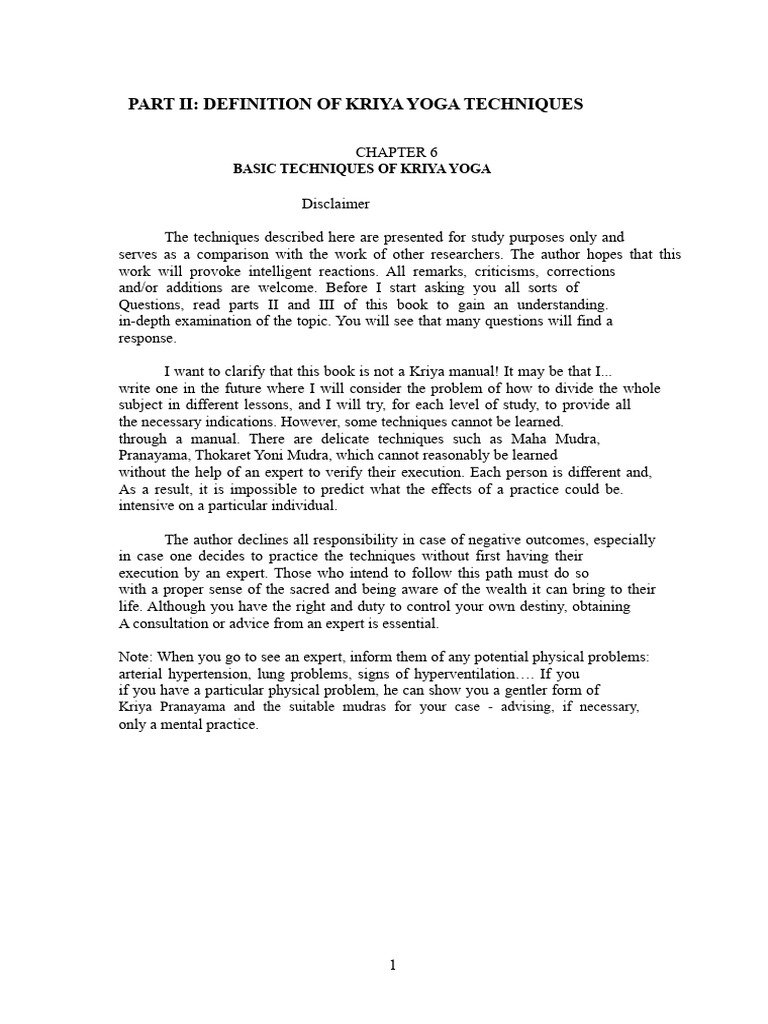 PART II: DEFINITION OF KRIYA YOGA TECHNIQUES

CHAPTER 6
BASIC TECHNIQUES OF KRIYA YOGA

Disclaimer

The techniques described here are presented for study purposes only and serves as a comparison with the work of other researchers. The author hopes that this work will provoke intelligent reactions. All remarks, criticisms, corrections and/or additions are welcome. Before I start asking you all sorts of Questions, read parts II and III of this book to gain an understanding. in-depth examination of the topic. You will see that many questions will find a response.

I want to clarify that this book is not a Kriya manual! It may be that I... write one in the future where I will consider the problem of how to divide the whole subject in different lessons, and I will try, for each level of study, to provide all the necessary indications. However, some techniques cannot be learned. through a manual. There are delicate techniques such as Maha Mudra, Pranayama, Thokaret Yoni Mudra, which cannot reasonably be learned without the help of an expert to verify their execution. Each person is different and, As a result, it is impossible to predict what the effects of a practice could be. intensive on a particular individual.

The author declines all responsibility in case of negative outcomes, especially in case one decides to practice the techniques without first having their execution by an expert. Those who intend to follow this path must do so with a proper sense of the sacred and being aware of the wealth it can bring to their life. Although you have the right and duty to control your own destiny, obtaining A consultation or advice from an expert is essential.

Note: When you go to see an expert, inform them of any potential physical problems: arterial hypertension, lung problems, signs of hyperventilation…. If you if you have a particular physical problem, he can show you a gentler form of Kriya Pranayama and the suitable mudras for your case - advising, if necessary, only a mental practice.

1